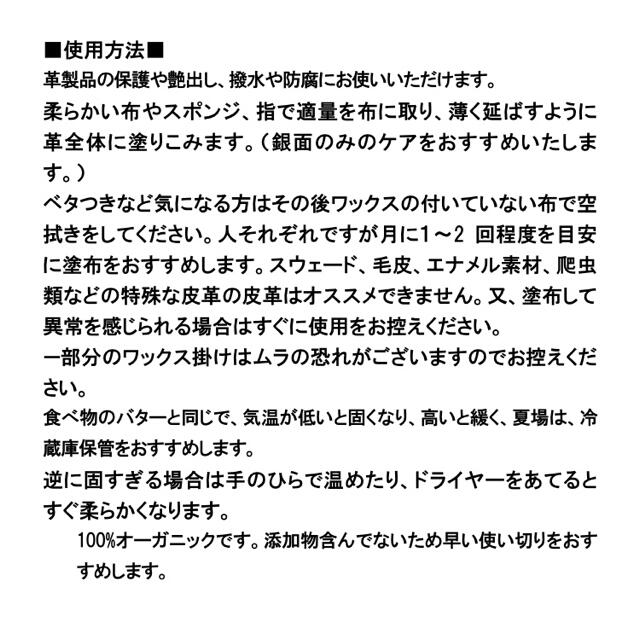 ■使用方法■
革製品の保護や艶出し、撥水や防腐にお使いいただけます。
柔らかい布やスポンジ、指で適量を布に取り、薄く延ばすように革全体に塗りこみます。（銀面のみのケアをおすすめいたします。）
ベタつきなど気になる方はその後ワックスの付いていない布で空拭きをしてください。人それぞれですが月に1～2 回程度を目安に塗布をおすすめします。スウェード、毛皮、エナメル素材、爬虫類などの特殊な皮革の皮革はオススメできません。又、塗布して異常を感じられる場合はすぐに使用をお控えください。
一部分のワックス掛けはムラの恐れがございますのでお控えください。
食べ物のバターと同じで、気温が低いと固くなり、高いと緩く、夏場は、冷蔵庫保管をおすすめします。
逆に固すぎる場合は手のひらで温めたり、ドライヤーをあてるとすぐ柔らかくなります。
100%オーガニックです。添加物含んでないため早い使い切りをおすすめします。